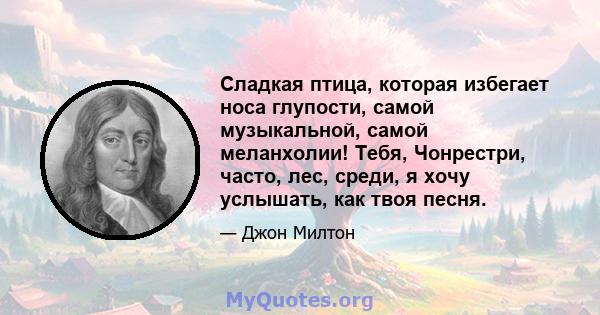 Сладкая птица, которая избегает носа глупости, самой музыкальной, самой меланхолии! Тебя, Чонрестри, часто, лес, среди, я хочу услышать, как твоя песня.

— Джон Милтон

MyQuotes.org